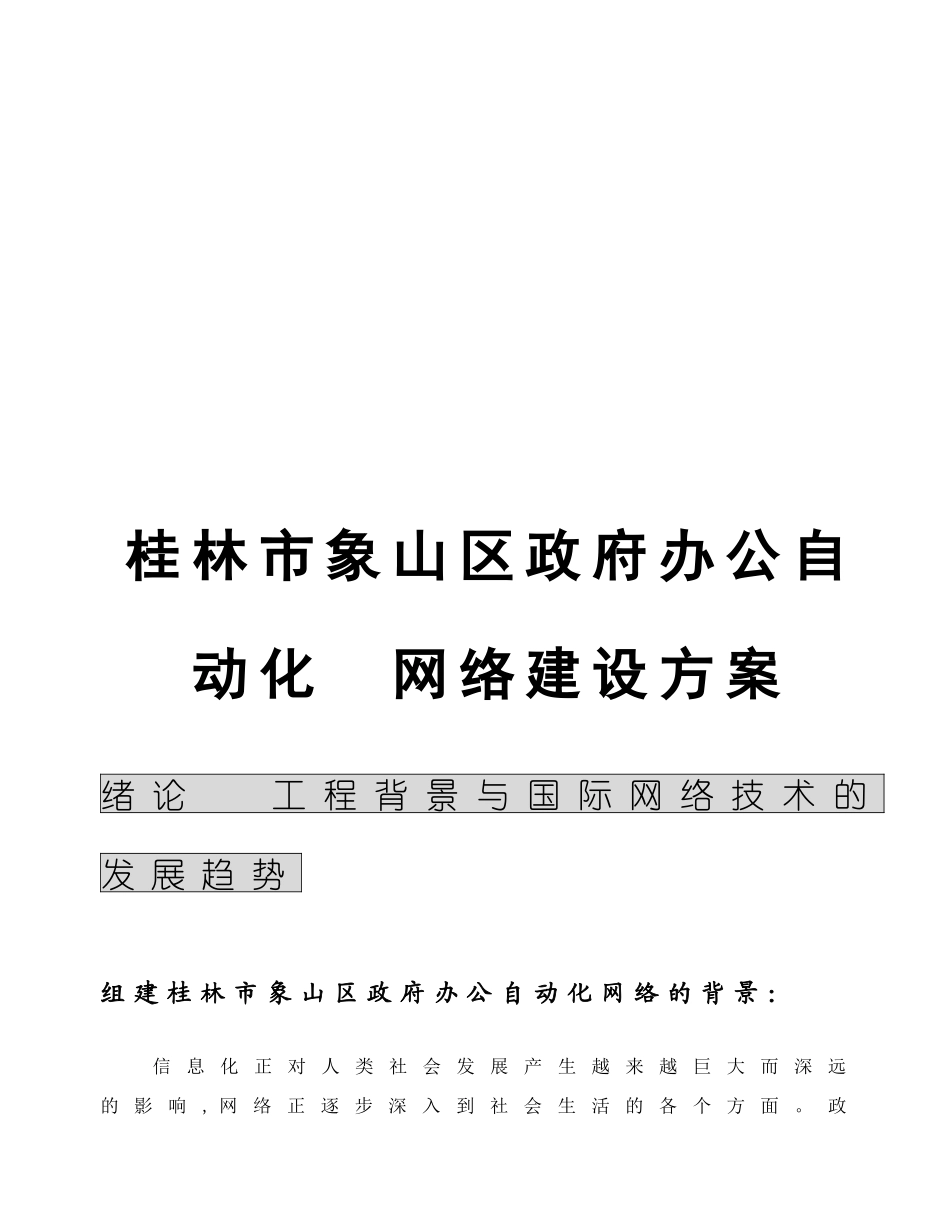 桂林市象山区政府办公自动化 网络建设方案

绪论 工程背景与国际网络技术的发展趋势

组建桂林市象山区政府办公自动化网络的背景：

信息化正对人类社会发展产生越来越巨大而深远的影响，网络正逐步深入到社会生活的各个方面。政